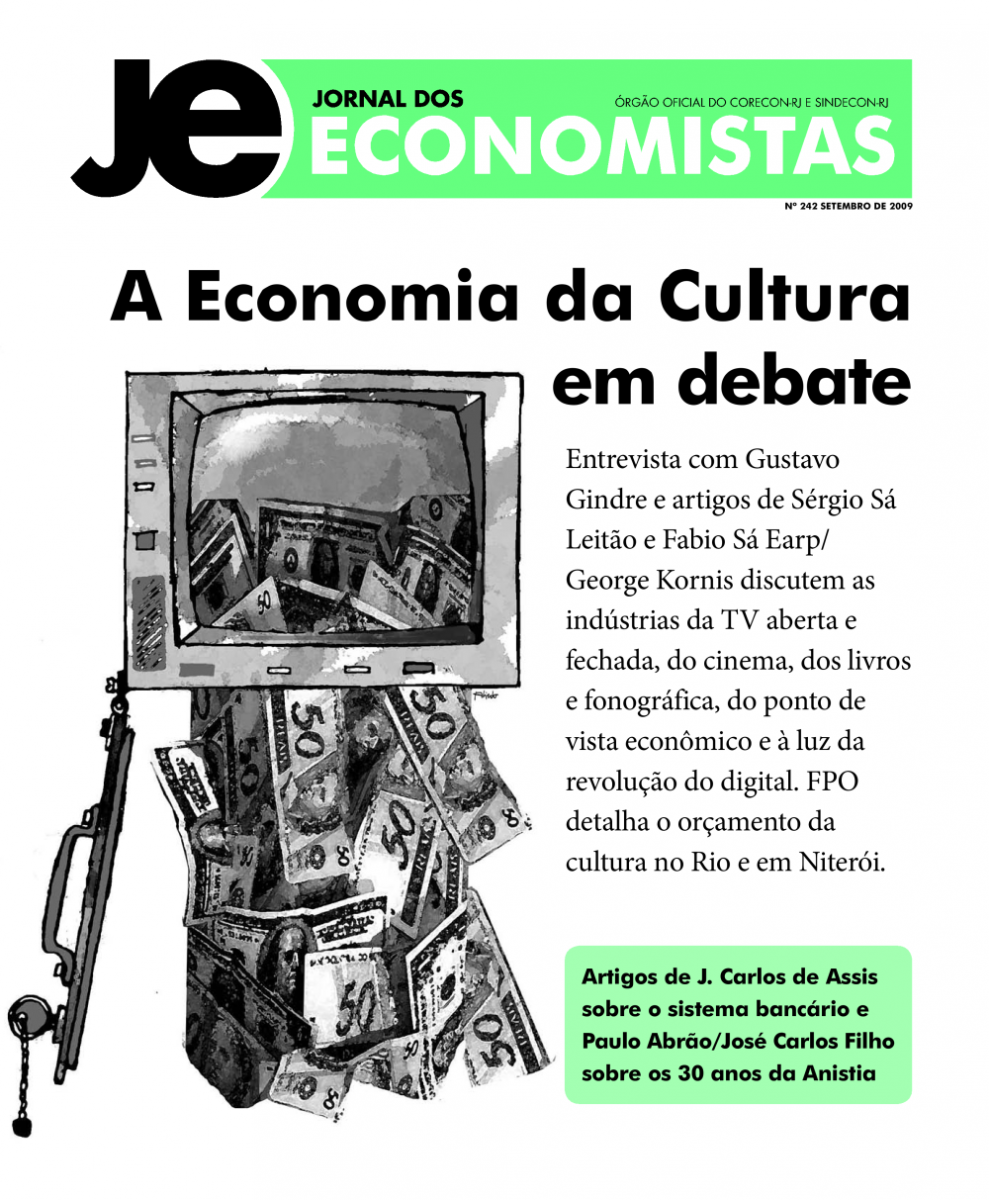 JE JORNAL DOS ECONOMISTAS

ÓRGÃO OFICIAL DO CORECON-RJ E SINDECON-RJ

Nº 242 SETEMBRO DE 2009

A Economia da Cultura em debate

Entrevista com Gustavo Gindre e artigos de Sérgio Sá Leitão e Fabio Sá Earp/ George Kornis discutem as indústrias da TV aberta e fechada, do cinema, dos livros e fonográfica, do ponto de vista econômico e à luz da revolução do digital. FPO detalha o orçamento da cultura no Rio e em Niterói.

Artigos de J. Carlos de Assis sobre o sistema bancário e Paulo Abrão/José Carlos Filho sobre os 30 anos da Anistia